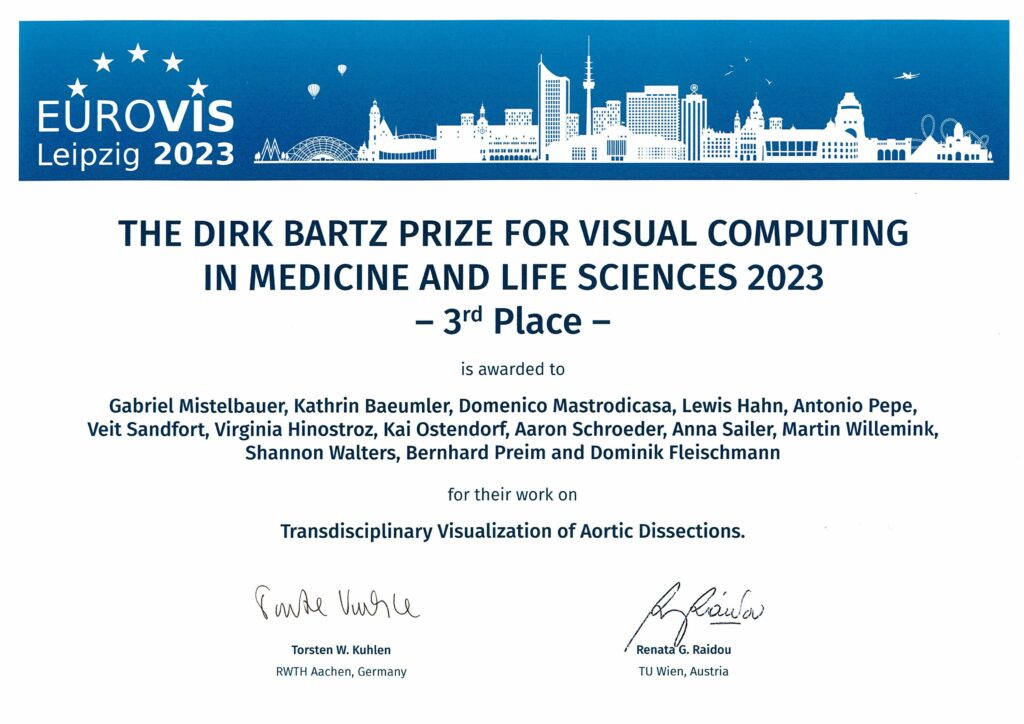 EUROVIS
Leipzig 2023

THE DIRK BARTZ PRIZE FOR VISUAL COMPUTING IN MEDICINE AND LIFE SCIENCES 2023
– 3$^{rd}$ Place –

is awarded to

Gabriel Mistelbauer, Kathrin Baeumler, Domenico Mastrodicasa, Lewis Hahn, Antonio Pepe, Veit Sandfort, Virginia Hinostroz, Kai Ostendorf, Aaron Schroeder, Anna Sailer, Martin Willemink, Shannon Walters, Bernhard Preim and Dominik Fleischmann

for their work on

Transdisciplinary Visualization of Aortic Dissections.

Torsten Kuhlen

Torsten W. Kuhlen
RWTH Aachen, Germany

R. Raidou

Renata G. Raidou
TU Wien, Austria